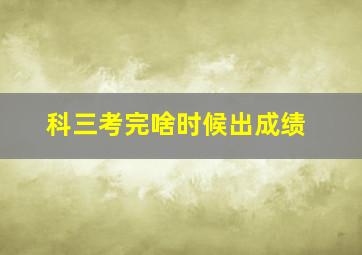 科三考完啥时候出成绩